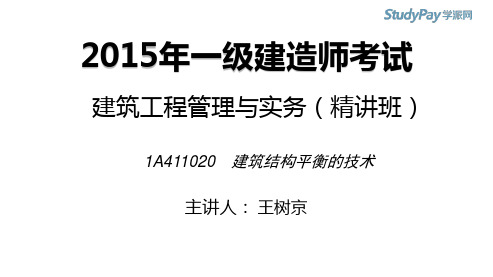 StudyPay学派网

2015年一级建造师考试

建筑工程管理与实务（精讲班）

1A411020 建筑结构平衡的技术

主讲人：王树京